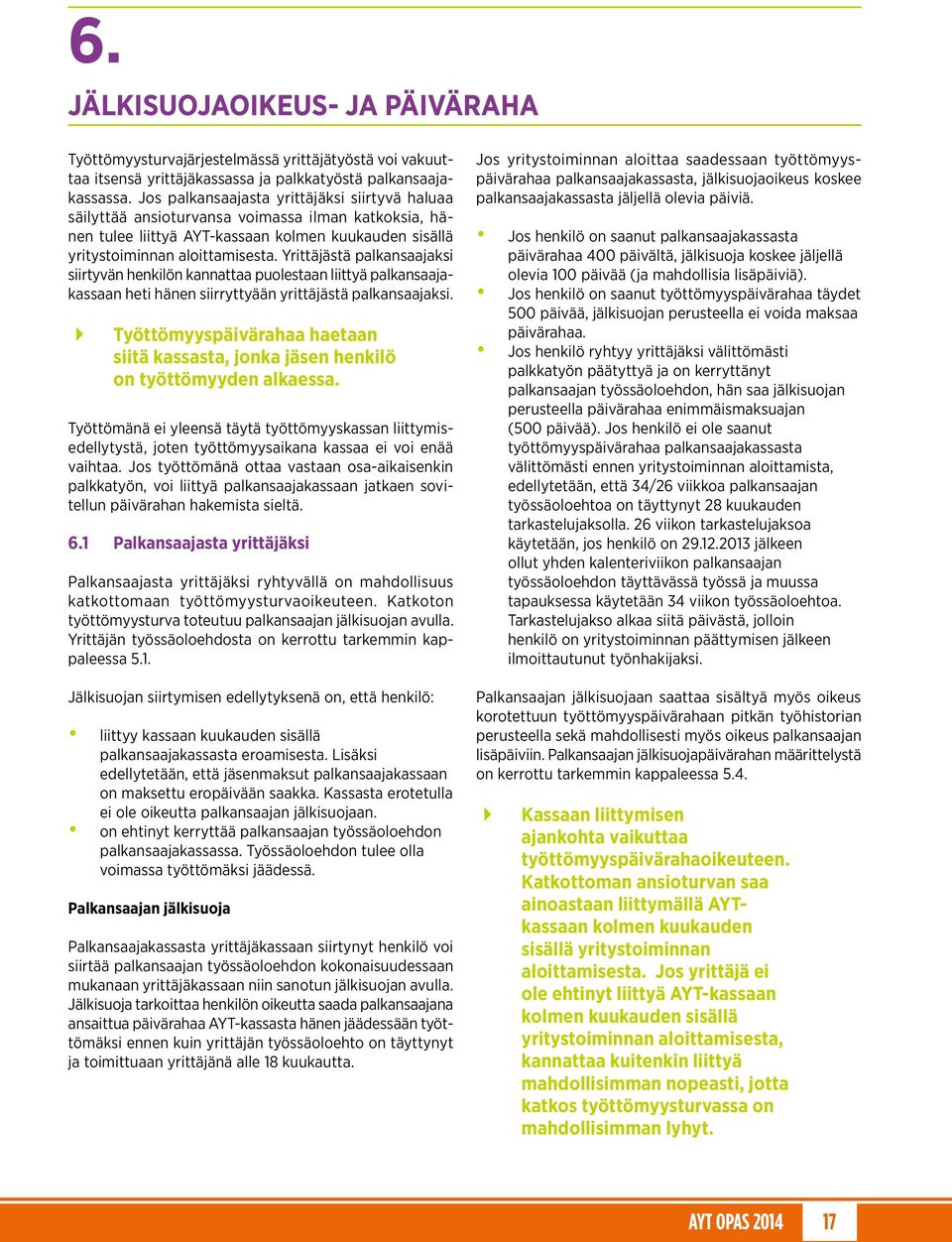 6.

JÄLKISUOJAOIKEUS- JA PÄIVÄRAHA

Työttömyysturvajärjestelmässä yrittäjätyöstä voi vakuuttaa itsensä yrittäjäkassassa ja palkkatyöstä palkansaajakassassa. Jos palkansaajasta yrittäjäksi siirtyvä haluaa säilyttää ansioturvansa voimassa ilman katkoksia, hänen tulee liittyä AYT-kassaan kolmen kuukauden sisällä yritystoiminnan aloittamisesta. Yrittäjästä palkansaajaksi siirtyvän henkilön kannattaa puolestaan liittyä palkansaajakassaan heti hänen siirryttyään yrittäjästä palkansaajaksi.

Työttömyyspäivärahaa haetaan siitä kassasta, jonka jäsen henkilö on työttömyyden alkaessa.

Työttömänä ei yleensä täytä työttömyyskassan liittymisedellytystä, joten työttömyysaikana kassaa ei voi enää vaihtaa. Jos työttömänä ottaa vastaan osa-aikaisenkin palkkatyön, voi liittyä palkansaajakassaan jatkaen sovitellun päivärahan hakemista sieltä.

6.1 Palkansaajasta yrittäjäksi

Palkansaajasta yrittäjäksi ryhtyvällä on mahdollisuus katkottomaan työttömyysturvaoikeuteen. Katkoton työttömyysturva toteutuu palkansaajan jälkisuojan avulla. Yrittäjän työssäoloehdosta on kerrottu tarkemmin kappaleessa 5.1.

Jälkisuojan siirtymisen edellytyksenä on, että henkilö:

• liittyy kassaan kuukauden sisällä palkansaajakassasta eroamisesta. Lisäksi edellytetään, että jäsenmaksut palkansaajakassaan on maksettu eropäivään saakka. Kassasta erotetulla ei ole oikeutta palkansaajan jälkisuojaan.
• on ehtinyt kerryttää palkansaajan työssäoloehdon palkansaajakassassa. Työssäoloehdon tulee olla voimassa työttömäksi jäädessä.

Palkansaajan jälkisuoja

Palkansaajakassasta yrittäjäkassaan siirtynyt henkilö voi siirtää palkansaajan työssäoloehdon kokonaisuudessaan mukanaan yrittäjäkassaan niin sanotun jälkisuojan avulla. Jälkisuoja tarkoittaa henkilön oikeutta saada palkansaajana ansaittua päivärahaa AYT-kassasta hänen jäädessään työttömäksi ennen kuin yrittäjän työssäoloehto on täyttynyt ja toimittuaan yrittäjänä alle 18 kuukautta.

Jos yritystoiminnan aloittaa saadessaan työttömyyspäivärahaa palkansaajakassasta, jälkisuojaoikeus koskee palkansaajakassasta jäljellä olevia päiviä.

• Jos henkilö on saanut palkansaajakassasta päivärahaa 400 päivältä, jälkisuoja koskee jäljellä olevia 100 päivää (ja mahdollisia lisäpäiviä).
• Jos henkilö on saanut työttömyyspäivärahaa täydet 500 päivää, jälkisuojan perusteella ei voida maksaa päivärahaa.
• Jos henkilö ryhtyy yrittäjäksi välittömästi palkkatyön päätyttyä ja on kerryttänyt palkansaajan työssäoloehdon, hän saa jälkisuojan perusteella päivärahaa enimmäismaksuajan (500 päivää). Jos henkilö ei ole saanut työttömyyspäivärahaa palkansaajakassasta välittömästi ennen yritystoiminnan aloittamista, edellytetään, että 34/26 viikkoa palkansaajan työssäoloehtoa on täyttynyt 28 kuukauden tarkastelujaksolla. 26 viikon tarkastelujaksoa käytetään, jos henkilö on 29.12.2013 jälkeen ollut yhden kalenteriviikon palkansaajan työssäoloehdon täyttävässä työssä ja muussa tapauksessa käytetään 34 viikon työssäoloehtoa. Tarkastelujakso alkaa siitä päivästä, jolloin henkilö on yritystoiminnan päättymisen jälkeen ilmoittautunut työnhakijaksi.

Palkansaajan jälkisuojaan saattaa sisältyä myös oikeus korotettuun työttömyyspäivärahaan pitkän työhistorian perusteella sekä mahdollisesti myös oikeus palkansaajan lisäpäiviin. Palkansaajan jälkisuojapäivärahan määrittelystä on kerrottu tarkemmin kappaleessa 5.4.

Kassaan liittymisen ajankohta vaikuttaa työttömyyspäivärahaoikeuteen. Katkottoman ansioturvan saa ainoastaan liittymällä AYT-kassaan kolmen kuukauden sisällä yritystoiminnan aloittamisesta. Jos yrittäjä ei ole ehtinyt liittyä AYT-kassaan kolmen kuukauden sisällä yritystoiminnan aloittamisesta, kannattaa kuitenkin liittyä mahdollisimman nopeasti, jotta katkos työttömyysturvassa on mahdollisimman lyhyt.

AYT OPAS 2014 17